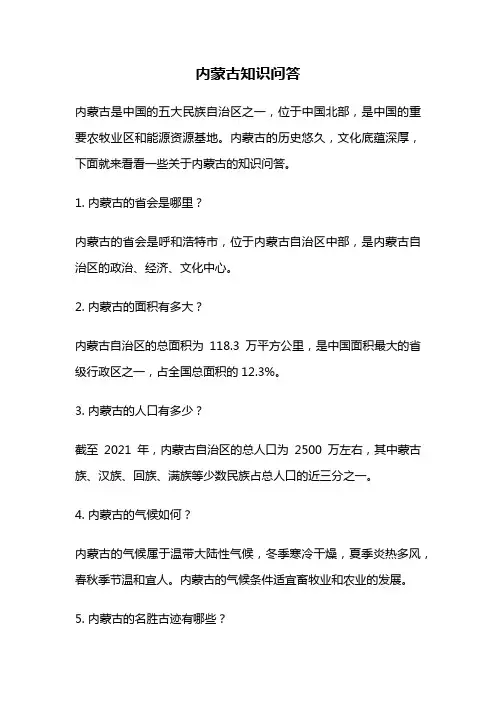 内蒙古知识问答

内蒙古是中国的五大民族自治区之一，位于中国北部，是中国的重要农牧业区和能源资源基地。内蒙古的历史悠久，文化底蕴深厚，下面就来看看一些关于内蒙古的知识问答。

1. 内蒙古的省会是哪里？

内蒙古的省会是呼和浩特市，位于内蒙古自治区中部，是内蒙古自治区的政治、经济、文化中心。

2. 内蒙古的面积有多大？

内蒙古自治区的总面积为 118.3 万平方公里，是中国面积最大的省级行政区之一，占全国总面积的 12.3%。

3. 内蒙古的人口有多少？

截至 2021 年，内蒙古自治区的总人口为 2500 万左右，其中蒙古族、汉族、回族、满族等少数民族占总人口的近三分之一。

4. 内蒙古的气候如何？

内蒙古的气候属于温带大陆性气候，冬季寒冷干燥，夏季炎热多风，春秋季节温和宜人。内蒙古的气候条件适宜畜牧业和农业的发展。

5. 内蒙古的名胜古迹有哪些？